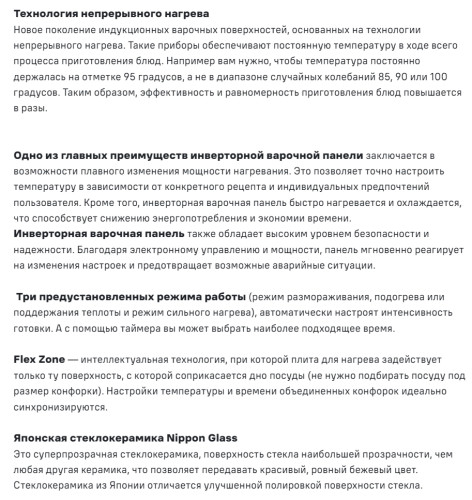 Технология непрерывного нагрева
Новое поколение индукционных варочных поверхностей, основанных на технологии непрерывного нагрева. Такие приборы обеспечивают постоянную температуру в ходе всего процесса приготовления блюд. Например вам нужно, чтобы температура постоянно держалась на отметке 95 градусов, а не в диапазоне случайных колебаний 85, 90 или 100 градусов. Таким образом, эффективность и равномерность приготовления блюд повышается в разы.

Одно из главных преимуществ инверторной варочной панели заключается в возможности плавного изменения мощности нагревания. Это позволяет точно настроить температуру в зависимости от конкретного рецепта и индивидуальных предпочтений пользователя. Кроме того, инверторная варочная панель быстро нагревается и охлаждается, что способствует снижению энергопотребления и экономии времени.
Инверторная варочная панель также обладает высоким уровнем безопасности и надежности. Благодаря электронному управлению и мощности, панель мгновенно реагирует на изменения настроек и предотвращает возможные аварийные ситуации.

Три предустановленных режима работы (режим размораживания, подогрева или поддержания теплоты и режим сильного нагрева), автоматически настроят интенсивность готовки. А с помощью таймера вы может выбрать наиболее подходящее время.

Flex Zone — интеллектуальная технология, при которой плита для нагрева задействует только ту поверхность, с которой соприкасается дно посуды (не нужно подбирать посуду под размер конфорки). Настройки температуры и времени объединенных конфорок идеально синхронизируются.

Японская стеклокерамика Nippon Glass
Это суперпрозрачная стеклокерамика, поверхность стекла наибольшей прозрачности, чем любая другая керамика, что позволяет передавать красивый, ровный бежевый цвет. Стеклокерамика из Японии отличается улучшенной полировкой поверхности стекла.